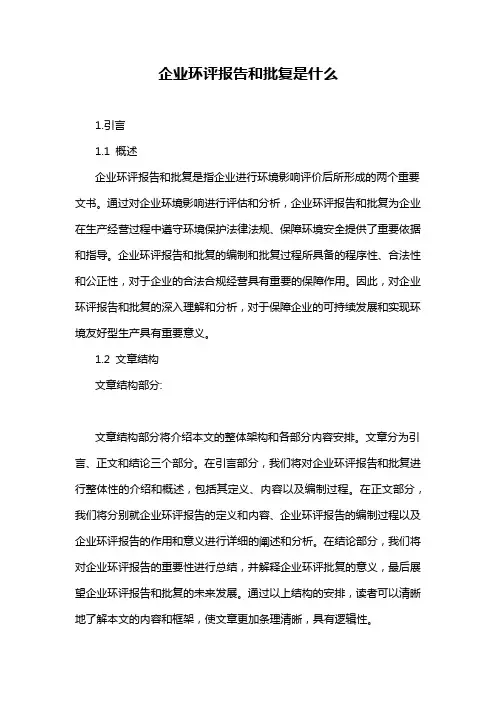 企业环评报告和批复是什么

1.引言

1.1 概述

企业环评报告和批复是指企业进行环境影响评价后所形成的两个重要文书。通过对企业环境影响进行评估和分析，企业环评报告和批复为企业在生产经营过程中遵守环境保护法律法规、保障环境安全提供了重要依据和指导。企业环评报告和批复的编制和批复过程所具备的程序性、合法性和公正性，对于企业的合法合规经营具有重要的保障作用。因此，对企业环评报告和批复的深入理解和分析，对于保障企业的可持续发展和实现环境友好型生产具有重要意义。

1.2 文章结构

文章结构部分:

文章结构部分将介绍本文的整体架构和各部分内容安排。文章分为引言、正文和结论三个部分。在引言部分，我们将对企业环评报告和批复进行整体性的介绍和概述，包括其定义、内容以及编制过程。在正文部分，我们将分别就企业环评报告的定义和内容、企业环评报告的编制过程以及企业环评报告的作用和意义进行详细的阐述和分析。在结论部分，我们将对企业环评报告的重要性进行总结，并解释企业环评批复的意义，最后展望企业环评报告和批复的未来发展。通过以上结构的安排，读者可以清晰地了解本文的内容和框架，使文章更加条理清晰，具有逻辑性。